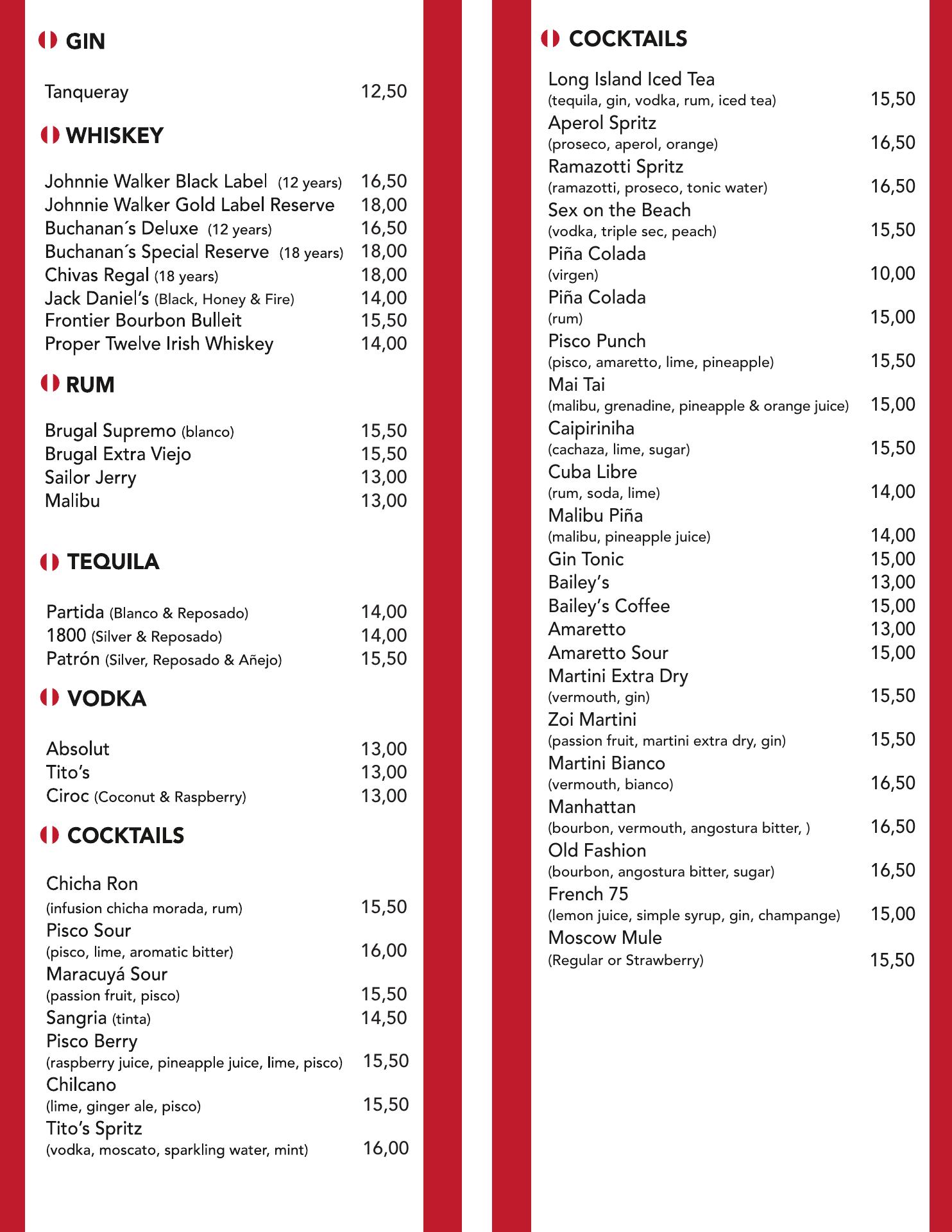 GIN

Tanqueray 12,50

WHISKEY

Johnnie Walker Black Label (12 years) 16,50
Johnnie Walker Gold Label Reserve 18,00
Buchanan´s Deluxe (12 years) 16,50
Buchanan´s Special Reserve (18 years) 18,00
Chivas Regal (18 years) 18,00
Jack Daniel's (Black, Honey & Fire) 14,00
Frontier Bourbon Bulleit 15,50
Proper Twelve Irish Whiskey 14,00

RUM

Brugal Supremo (blanco) 15,50
Brugal Extra Viejo 15,50
Sailor Jerry 13,00
Malibu 13,00

TEQUILA

Partida (Blanco & Reposado) 14,00
1800 (Silver & Reposado) 14,00
Patrón (Silver, Reposado & Añejo) 15,50

VODKA

Absolut 13,00
Tito's 13,00
Ciroc (Coconut & Raspberry) 13,00

COCKTAILS

Chicha Ron
(infusion chicha morada, rum) 15,50
Pisco Sour
(pisco, lime, aromatic bitter) 16,00
Maracuyá Sour
(passion fruit, pisco) 15,50
Sangria (tinta) 14,50
Pisco Berry
(raspberry juice, pineapple juice, lime, pisco) 15,50
Chilcano
(lime, ginger ale, pisco) 15,50
Tito's Spritz
(vodka, moscato, sparkling water, mint) 16,00

COCKTAILS

Long Island Iced Tea
(tequila, gin, vodka, rum, iced tea) 15,50
Aperol Spritz
(proseco, aperol, orange) 16,50
Ramazotti Spritz
(ramazotti, proseco, tonic water) 16,50
Sex on the Beach
(vodka, triple sec, peach) 15,50
Piña Colada
(virgen) 10,00
Piña Colada
(rum) 15,00
Pisco Punch
(pisco, amaretto, lime, pineapple) 15,50
Mai Tai
(malibu, grenadine, pineapple & orange juice) 15,00
Caipiriniha
(cachaza, lime, sugar) 15,50
Cuba Libre
(rum, soda, lime) 14,00
Malibu Piña
(malibu, pineapple juice) 14,00
Gin Tonic 15,00
Bailey's 13,00
Bailey's Coffee 15,00
Amaretto 13,00
Amaretto Sour 15,00
Martini Extra Dry
(vermouth, gin) 15,50
Zoi Martini
(passion fruit, martini extra dry, gin) 15,50
Martini Bianco
(vermouth, bianco) 16,50
Manhattan
(bourbon, vermouth, angostura bitter, ) 16,50
Old Fashion
(bourbon, angostura bitter, sugar) 16,50
French 75
(lemon juice, simple syrup, gin, champange) 15,00
Moscow Mule
(Regular or Strawberry) 15,50